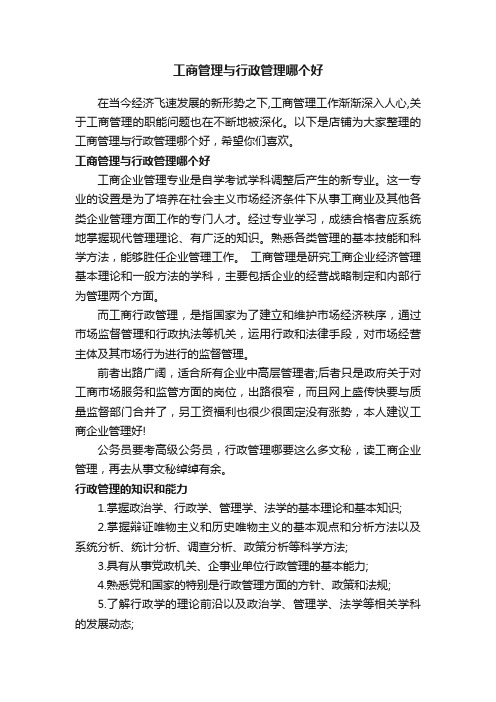 工商管理与行政管理哪个好

在当今经济飞速发展的新形势之下,工商管理工作渐渐深入人心,关于工商管理的职能问题也在不断地被深化。以下是店铺为大家整理的工商管理与行政管理哪个好，希望你们喜欢。

工商管理与行政管理哪个好

工商企业管理专业是自学考试学科调整后产生的新专业。这一专业的设置是为了培养在社会主义市场经济条件下从事工商业及其他各类企业管理方面工作的专门人才。经过专业学习，成绩合格者应系统地掌握现代管理理论、有广泛的知识。熟悉各类管理的基本技能和科学方法，能够胜任企业管理工作。 工商管理是研究工商企业经济管理基本理论和一般方法的学科，主要包括企业的经营战略制定和内部行为管理两个方面。

而工商行政管理，是指国家为了建立和维护市场经济秩序，通过市场监督管理和行政执法等机关，运用行政和法律手段，对市场经营主体及其市场行为进行的监督管理。

前者出路广阔，适合所有企业中高层管理者;后者只是政府关于对工商市场服务和监管方面的岗位，出路很窄，而且网上盛传快要与质量监督部门合并了，另工资福利也很少很固定没有涨势，本人建议工商企业管理好!

公务员要考高级公务员，行政管理哪要这么多文秘，读工商企业管理，再去从事文秘绰绰有余。

行政管理的知识和能力

1.掌握政治学、行政学、管理学、法学的基本理论和基本知识;

2.掌握辩证唯物主义和历史唯物主义的基本观点和分析方法以及系统分析、统计分析、调查分析、政策分析等科学方法;

3.具有从事党政机关、企事业单位行政管理的基本能力;

4.熟悉党和国家的特别是行政管理方面的方针、政策和法规;

5.了解行政学的理论前沿以及政治学、管理学、法学等相关学科的发展动态;